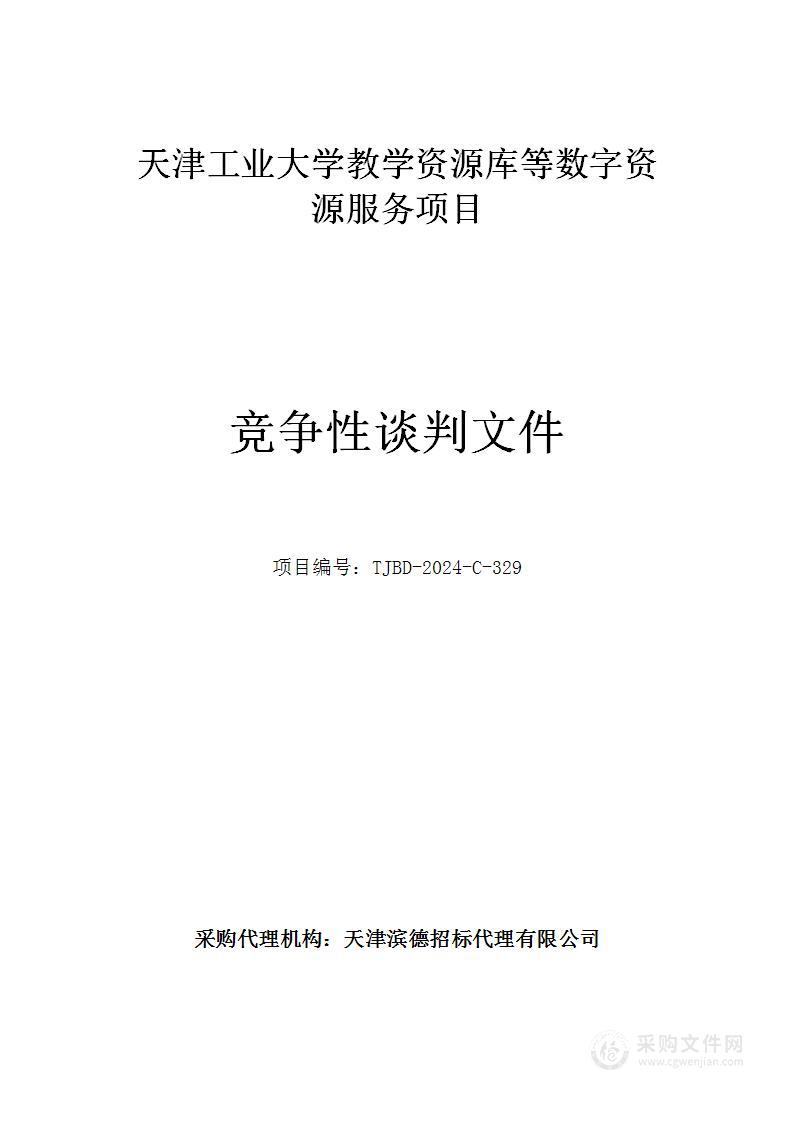 天津工业大学教学资源库等数字资源服务项目

竞争性谈判文件

项目编号：TJBD-2024-C-329

采购代理机构：天津滨德招标代理有限公司

采购文件网
www.cgwenjian.com